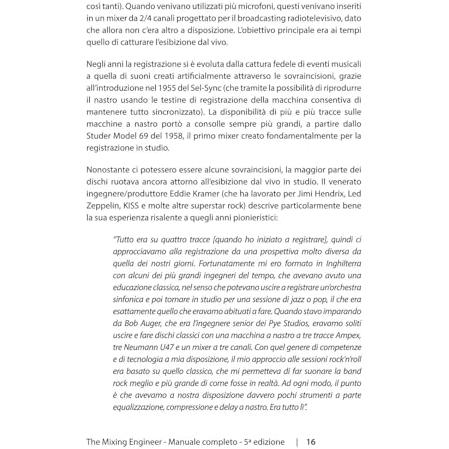 così tanti). Quando venivano utilizzati più microfoni, questi venivano inseriti in un mixer da 2/4 canali progettato per il broadcasting radiotelevisivo, dato che allora non c'era altro a disposizione. L'obiettivo principale era ai tempi quello di catturare l'esibizione dal vivo.

Negli anni la registrazione si è evoluta dalla cattura fedele di eventi musicali a quella di suoni creati artificialmente attraverso le sovraincisioni, grazie all'introduzione nel 1955 del Sel-Sync (che tramite la possibilità di riprodurre il nastro usando le testine di registrazione della macchina consentiva di mantenere tutto sincronizzato). La disponibilità di più e più tracce sulle macchine a nastro portò a consolle sempre più grandi, a partire dallo Studer Model 69 del 1958, il primo mixer creato fondamentalmente per la registrazione in studio.

Nonostante ci potessero essere alcune sovraincisioni, la maggior parte dei dischi ruotava ancora attorno all'esibizione dal vivo in studio. Il venerato ingegnere/produttore Eddie Kramer (che ha lavorato per Jimi Hendrix, Led Zeppelin, KISS e molte altre superstar rock) descrive particolarmente bene la sua esperienza risalente a quegli anni pionieristici:

"Tutto era su quattro tracce [quando ho iniziato a registrare], quindi ci approcciavamo alla registrazione da una prospettiva molto diversa da quella dei nostri giorni. Fortunatamente mi ero formato in Inghilterra con alcuni dei più grandi ingegneri del tempo, che avevano avuto una educazione classica, nel senso che potevano uscire a registrare un'orchestra sinfonica e poi tornare in studio per una sessione di jazz o pop, il che era esattamente quello che eravamo abituati a fare. Quando stavo imparando da Bob Auger, che era l'ingegnere senior dei Pye Studios, eravamo soliti uscire e fare dischi classici con una macchina a nastro a tre tracce Ampex, tre Neumann U47 e un mixer a tre canali. Con quel genere di competenze e di tecnologia a mia disposizione, il mio approccio alle sessioni rock'n'roll era basato su quello classico, che mi permetteva di far suonare la band rock meglio e più grande di come fosse in realtà. Ad ogni modo, il punto è che avevamo a nostra disposizione davvero pochi strumenti a parte equalizzazione, compressione e delay a nastro. Era tutto lì".

The Mixing Engineer - Manuale completo - 5ª edizione | 16